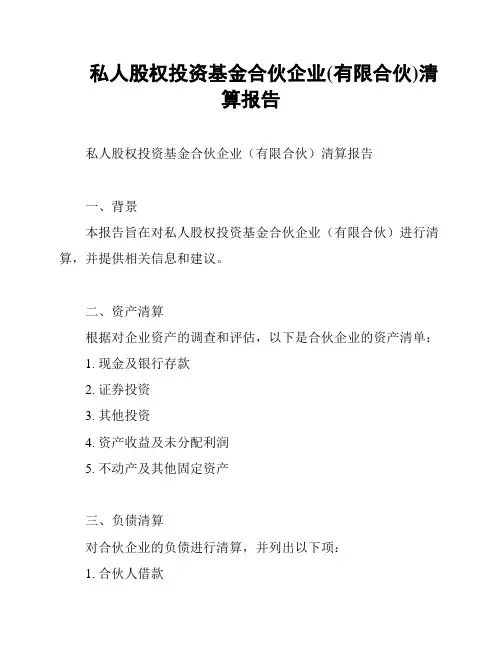 私人股权投资基金合伙企业(有限合伙)清算报告

私人股权投资基金合伙企业（有限合伙）清算报告

一、背景

本报告旨在对私人股权投资基金合伙企业（有限合伙）进行清算，并提供相关信息和建议。

二、资产清算

根据对企业资产的调查和评估，以下是合伙企业的资产清单：

1. 现金及银行存款

2. 证券投资

3. 其他投资

4. 资产收益及未分配利润

5. 不动产及其他固定资产

三、负债清算

对合伙企业的负债进行清算，并列出以下项：

1. 合伙人借款